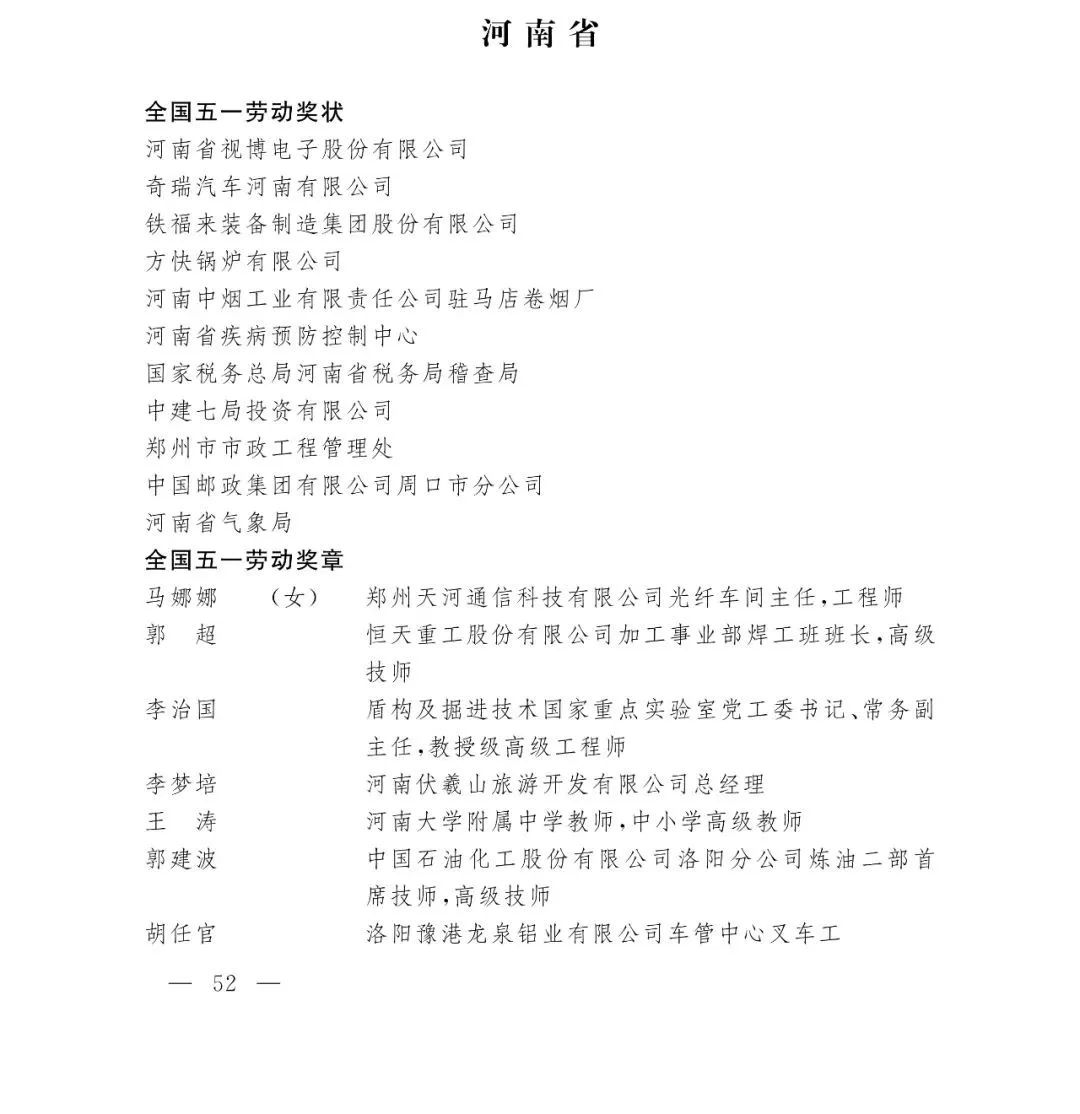 河南省

全国五一劳动奖状

河南省视博电子股份有限公司
奇瑞汽车河南有限公司
铁福来装备制造集团股份有限公司
方快锅炉有限公司
河南中烟工业有限责任公司驻马店卷烟厂
河南省疾病预防控制中心
国家税务总局河南省税务局稽查局
中建七局投资有限公司
郑州市市政工程管理处
中国邮政集团有限公司周口市分公司
河南省气象局

全国五一劳动奖章

马娜娜 （女） 郑州天河通信科技有限公司光纤车间主任，工程师
郭 超 恒天重工股份有限公司加工事业部焊工班班长，高级技师
李治国 盾构及掘进技术国家重点实验室党工委书记、常务副主任，教授级高级工程师
李梦培 河南伏羲山旅游开发有限公司总经理
王 涛 河南大学附属中学教师，中小学高级教师
郭建波 中国石油化工股份有限公司洛阳分公司炼油二部首席技师，高级技师
胡任官 洛阳豫港龙泉铝业有限公司车管中心叉车工

— 52 —